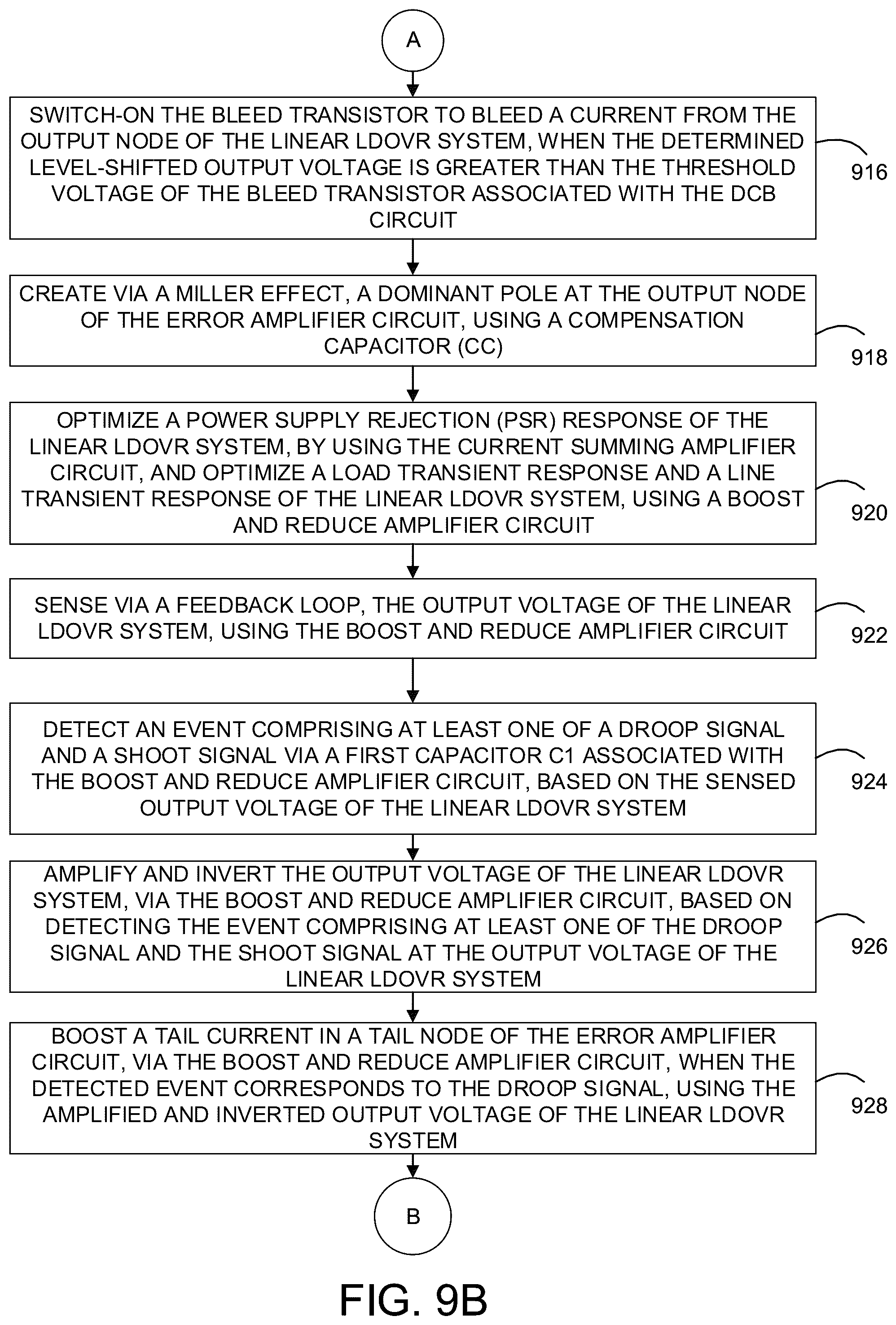 A

SWITCH-ON THE BLEED TRANSISTOR TO BLEED A CURRENT FROM THE OUTPUT NODE OF THE LINEAR LDOVR SYSTEM, WHEN THE DETERMINED LEVEL-SHIFTED OUTPUT VOLTAGE IS GREATER THAN THE THRESHOLD VOLTAGE OF THE BLEED TRANSISTOR ASSOCIATED WITH THE DCB CIRCUIT

916

CREATE VIA A MILLER EFFECT, A DOMINANT POLE AT THE OUTPUT NODE OF THE ERROR AMPLIFIER CIRCUIT, USING A COMPENSATION CAPACITOR (CC)

918

OPTIMIZE A POWER SUPPLY REJECTION (PSR) RESPONSE OF THE LINEAR LDOVR SYSTEM, BY USING THE CURRENT SUMMING AMPLIFIER CIRCUIT, AND OPTIMIZE A LOAD TRANSIENT RESPONSE AND A LINE TRANSIENT RESPONSE OF THE LINEAR LDOVR SYSTEM, USING A BOOST AND REDUCE AMPLIFIER CIRCUIT

920

SENSE VIA A FEEDBACK LOOP, THE OUTPUT VOLTAGE OF THE LINEAR LDOVR SYSTEM, USING THE BOOST AND REDUCE AMPLIFIER CIRCUIT

922

DETECT AN EVENT COMPRISING AT LEAST ONE OF A DROOP SIGNAL AND A SHOOT SIGNAL VIA A FIRST CAPACITOR C1 ASSOCIATED WITH THE BOOST AND REDUCE AMPLIFIER CIRCUIT, BASED ON THE SENSED OUTPUT VOLTAGE OF THE LINEAR LDOVR SYSTEM

924

AMPLIFY AND INVERT THE OUTPUT VOLTAGE OF THE LINEAR LDOVR SYSTEM, VIA THE BOOST AND REDUCE AMPLIFIER CIRCUIT, BASED ON DETECTING THE EVENT COMPRISING AT LEAST ONE OF THE DROOP SIGNAL AND THE SHOOT SIGNAL AT THE OUTPUT VOLTAGE OF THE LINEAR LDOVR SYSTEM

926

BOOST A TAIL CURRENT IN A TAIL NODE OF THE ERROR AMPLIFIER CIRCUIT, VIA THE BOOST AND REDUCE AMPLIFIER CIRCUIT, WHEN THE DETECTED EVENT CORRESPONDS TO THE DROOP SIGNAL, USING THE AMPLIFIED AND INVERTED OUTPUT VOLTAGE OF THE LINEAR LDOVR SYSTEM

928

B

FIG. 9B